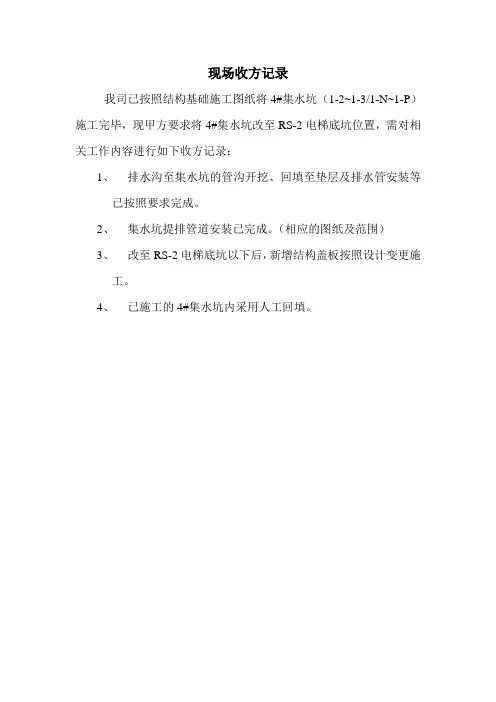 现场收方记录

我司已按照结构基础施工图纸将 4#集水坑（1-2~1-3/1-N~1-P）施工完毕，现甲方要求将 4#集水坑改至 RS-2 电梯底坑位置，需对相关工作内容进行如下收方记录：

1、 排水沟至集水坑的管沟开挖、回填至垫层及排水管安装等已按照要求完成。

2、 集水坑提排管道安装已完成。（相应的图纸及范围）

3、 改至 RS-2 电梯底坑以下后，新增结构盖板按照设计变更施工。

4、 已施工的 4#集水坑内采用人工回填。